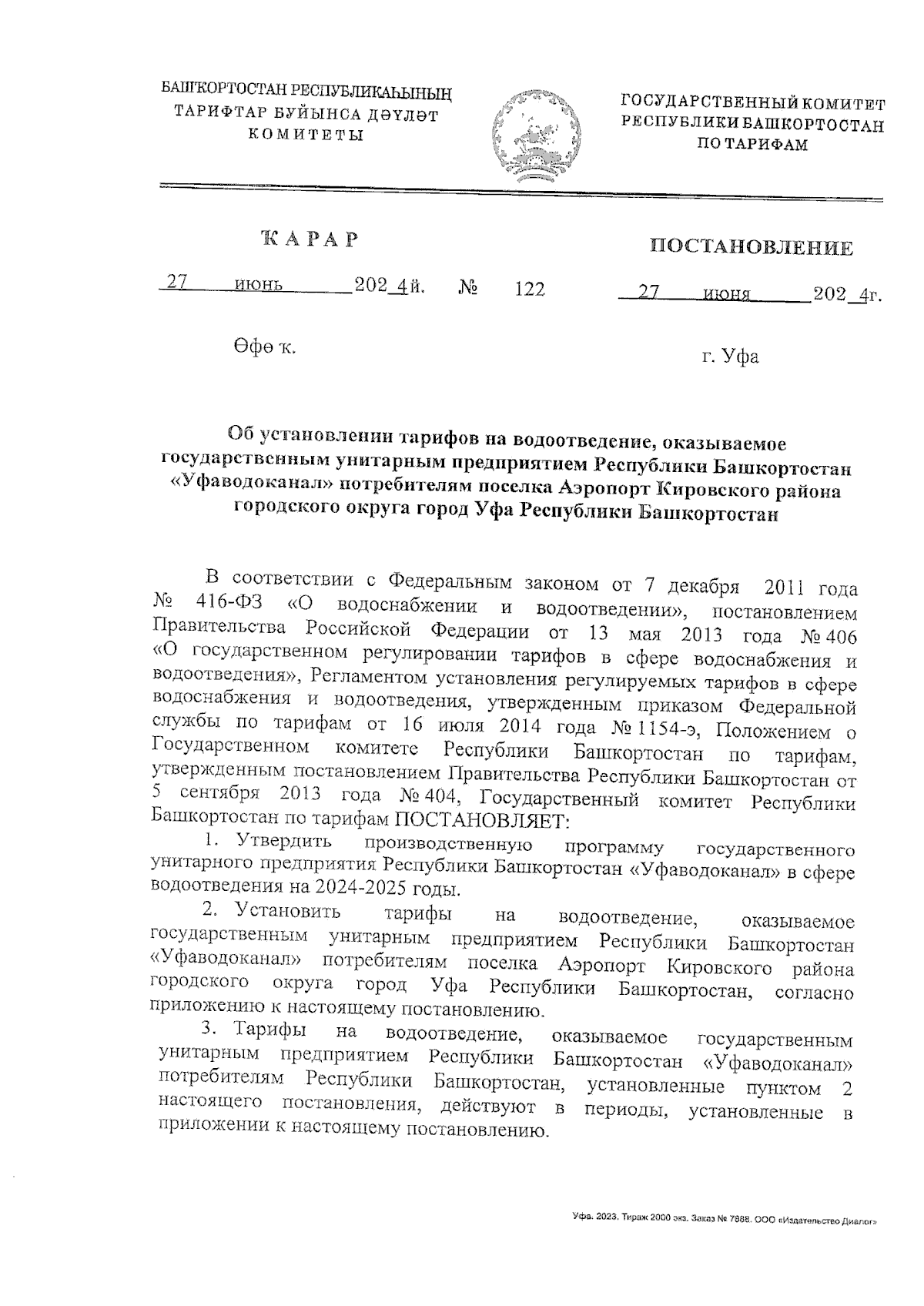 БАШҠОРТОСТАН РЕСПУБЛИКАҺЫНЫҢ
ТАРИФТАР БУЙЫНСА ДӘҮЛӘТ
КОМИТЕТЫ

ГОСУДАРСТВЕННЫЙ КОМИТЕТ
РЕСПУБЛИКИ БАШКОРТОСТАН
ПО ТАРИФАМ

ҠАРАР

ПОСТАНОВЛЕНИЕ

27 июнь 2024 й. № 122 27 июня 2024 г.

Өфө ҡ.

г. Уфа

Об установлении тарифов на водоотведение, оказываемое государственным унитарным предприятием Республики Башкортостан «Уфаводоканал» потребителям поселка Аэропорт Кировского района городского округа город Уфа Республики Башкортостан

В соответствии с Федеральным законом от 7 декабря 2011 года № 416-ФЗ «О водоснабжении и водоотведении», постановлением Правительства Российской Федерации от 13 мая 2013 года № 406 «О государственном регулировании тарифов в сфере водоснабжения и водоотведения», Регламентом установления регулируемых тарифов в сфере водоснабжения и водоотведения, утвержденным приказом Федеральной службы по тарифам от 16 июля 2014 года № 1154-э, Положением о Государственном комитете Республики Башкортостан по тарифам, утвержденным постановлением Правительства Республики Башкортостан от 5 сентября 2013 года № 404, Государственный комитет Республики Башкортостан по тарифам ПОСТАНОВЛЯЕТ:

1. Утвердить производственную программу государственного унитарного предприятия Республики Башкортостан «Уфаводоканал» в сфере водоотведения на 2024-2025 годы.

2. Установить тарифы на водоотведение, оказываемое государственным унитарным предприятием Республики Башкортостан «Уфаводоканал» потребителям поселка Аэропорт Кировского района городского округа город Уфа Республики Башкортостан, согласно приложению к настоящему постановлению.

3. Тарифы на водоотведение, оказываемое государственным унитарным предприятием Республики Башкортостан «Уфаводоканал» потребителям Республики Башкортостан, установленные пунктом 2 настоящего постановления, действуют в периоды, установленные в приложении к настоящему постановлению.

Уфа. 2023. Тираж 2000 экз. Заказ № 7888. ООО «Издательство Диалог»